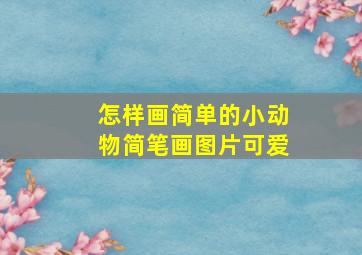 怎样画简单的小动物简笔画图片可爱